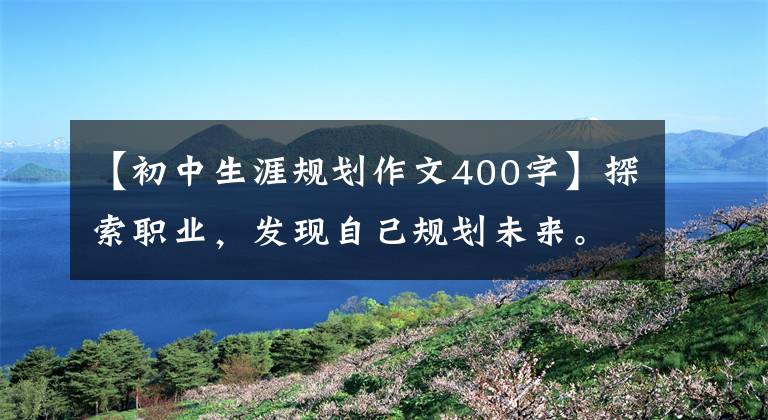 【初中生涯规划作文400字】探索职业，发现自己规划未来。